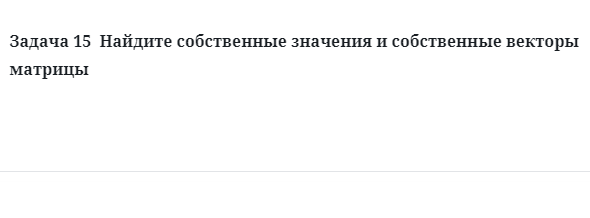 Задача 15  Найдите собственные значения и собственные векторы матрицы